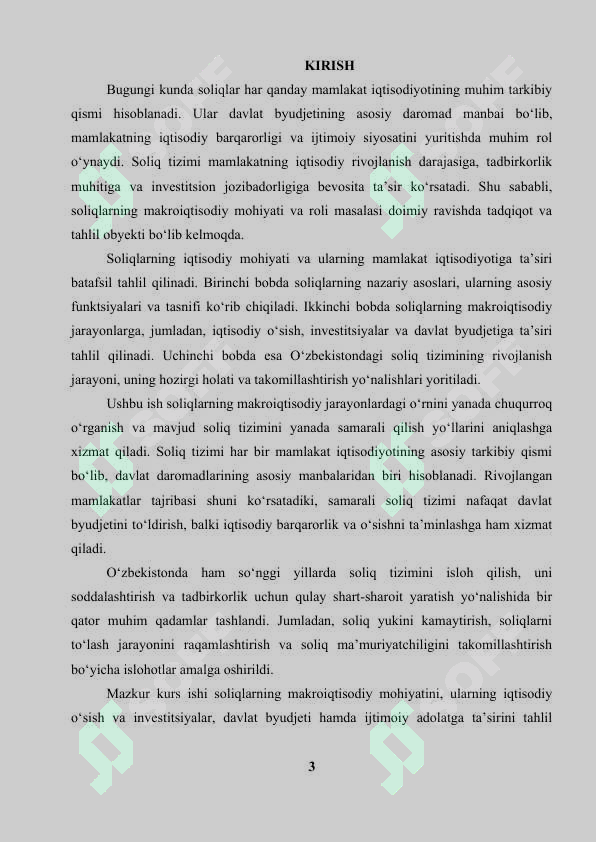 KIRISH

Bugungi kunda soliqlar har qanday mamlakat iqtisodiyotining muhim tarkibiy qismi hisoblanadi. Ular davlat byudjetining asosiy daromad manbai bo‘lib, mamlakatning iqtisodiy barqarorligi va ijtimoiy siyosatini yuritishda muhim rol o‘ynaydi. Soliq tizimi mamlakatning iqtisodiy rivojlanish darajasiga, tadbirkorlik muhitiga va investitsion jozibadorligiga bevosita ta’sir ko‘rsatadi. Shu sababli, soliqlarning makroiqtisodiy mohiyati va roli masalasi doimiy ravishda tadqiqot va tahlil obyekti bo‘lib kelmoqda.

Soliqlarning iqtisodiy mohiyati va ularning mamlakat iqtisodiyotiga ta’siri batafsil tahlil qilinadi. Birinchi bobda soliqlarning nazariy asoslari, ularning asosiy funktsiyalari va tasnifi ko‘rib chiqiladi. Ikkinchi bobda soliqlarning makroiqtisodiy jarayonlarga, jumladan, iqtisodiy o‘sish, investitsiyalar va davlat byudjetiga ta’siri tahlil qilinadi. Uchinchi bobda esa O‘zbekistondagi soliq tizimining rivojlanish jarayoni, uning hozirgi holati va takomillashtirish yo‘nalishlari yoritiladi.

Ushbu ish soliqlarning makroiqtisodiy jarayonlardagi o‘rnini yanada chuqurroq o‘rganish va mavjud soliq tizimini yanada samarali qilish yo‘llarini aniqlashga xizmat qiladi. Soliq tizimi har bir mamlakat iqtisodiyotining asosiy tarkibiy qismi bo‘lib, davlat daromadlarining asosiy manbalaridan biri hisoblanadi. Rivojlangan mamlakatlar tajribasi shuni ko‘rsatadiki, samarali soliq tizimi nafaqat davlat byudjetini to‘ldirish, balki iqtisodiy barqarorlik va o‘sishni ta’minlashga ham xizmat qiladi.

O‘zbekistonda ham so‘nggi yillarda soliq tizimini isloh qilish, uni soddalashtirish va tadbirkorlik uchun qulay shart-sharoit yaratish yo‘nalishida bir qator muhim qadamlar tashlandi. Jumladan, soliq yukini kamaytirish, soliqlarni to‘lash jarayonini raqamlashtirish va soliq ma’muriyatchiligini takomillashtirish bo‘yicha islohotlar amalga oshirildi.

Mazkur kurs ishi soliqlarning makroiqtisodiy mohiyatini, ularning iqtisodiy o‘sish va investitsiyalar, davlat byudjeti hamda ijtimoiy adolatga ta’sirini tahlil

3